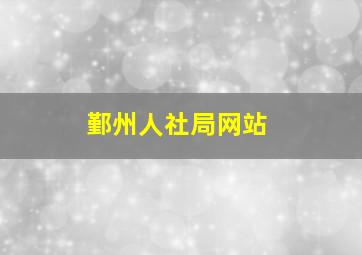 鄞州人社局网站